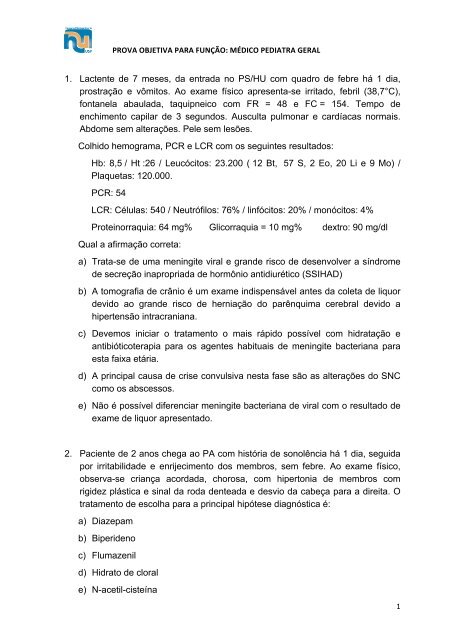 PROVA OBJETIVA PARA FUNÇÃO: MÉDICO PEDIATRA GERAL

1. Lactente de 7 meses, da entrada no PS/HU com quadro de febre há 1 dia, prostração e vômitos. Ao exame físico apresenta-se irritado, febril (38,7°C), fontanela abaulada, taquipneico com FR = 48 e FC = 154. Tempo de enchimento capilar de 3 segundos. Ausculta pulmonar e cardíacas normais. Abdome sem alterações. Pele sem lesões.

Colhido hemograma, PCR e LCR com os seguintes resultados:

Hb: 8,5 / Ht :26 / Leucócitos: 23.200 ( 12 Bt, 57 S, 2 Eo, 20 Li e 9 Mo) / Plaquetas: 120.000.

PCR: 54

LCR: Células: 540 / Neutrófilos: 76% / linfócitos: 20% / monócitos: 4%

Proteinorraquia: 64 mg% Glicorraquia = 10 mg% dextro: 90 mg/dl

Qual a afirmação correta:

a) Trata-se de uma meningite viral e grande risco de desenvolver a síndrome de secreção inapropriada de hormônio antidiurético (SSIHAD)

b) A tomografia de crânio é um exame indispensável antes da coleta de liquor devido ao grande risco de herniação do parênquima cerebral devido a hipertensão intracraniana.

c) Devemos iniciar o tratamento o mais rápido possível com hidratação e antibióticoterapia para os agentes habituais de meningite bacteriana para esta faixa etária.

d) A principal causa de crise convulsiva nesta fase são as alterações do SNC como os abscessos.

e) Não é possível diferenciar meningite bacteriana de viral com o resultado de exame de liquor apresentado.

2. Paciente de 2 anos chega ao PA com história de sonolência há 1 dia, seguida por irritabilidade e enrijecimento dos membros, sem febre. Ao exame físico, observa-se criança acordada, chorosa, com hipertonia de membros com rigidez plástica e sinal da roda denteada e desvio da cabeça para a direita. O tratamento de escolha para a principal hipótese diagnóstica é:

a) Diazepam

b) Biperideno

c) Flumazenil

d) Hidrato de cloral

e) N-acetil-cisteína

1